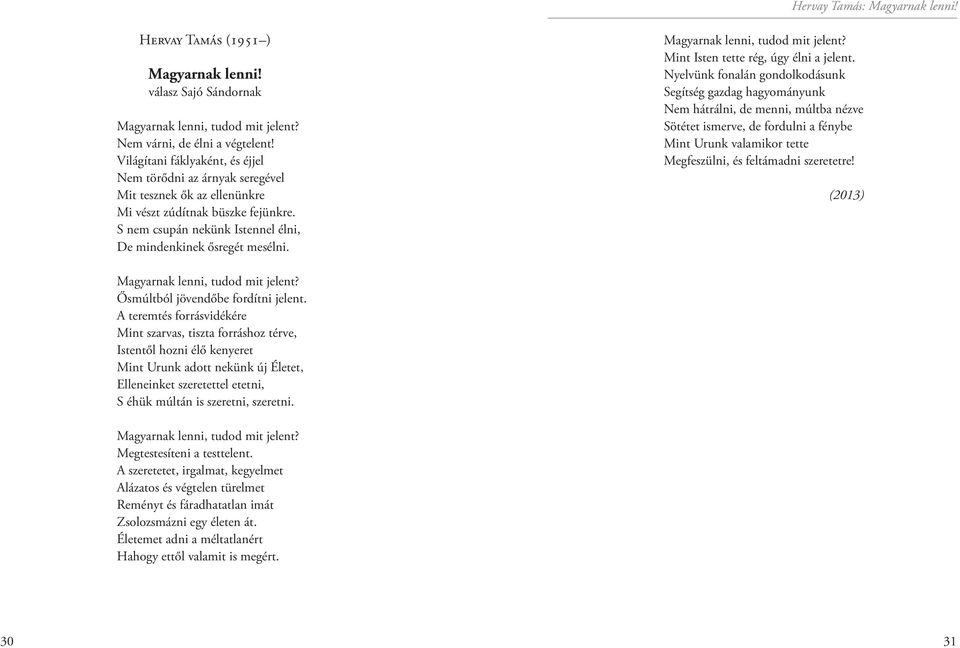 Hervay Tamás (1951–)

Magyarnak lenni!
válasz Sajó Sándornak

Magyarnak lenni, tudod mit jelent?
Nem várni, de élni a végtelent!
Világítani fáklyaként, és éjjel
Nem törődni az árnyak seregével
Mit tesznek ők az ellenünkre
Mi vészt zúdítnak büszke fejünkre.
S nem csupán nekünk Istennel élni,
De mindenkinek ősregét mesélni.

Magyarnak lenni, tudod mit jelent?
Ősmúltból jövendőbe fordítni jelent.
A teremtés forrásvidékére
Mint szarvas, tiszta forráshoz térve,
Istentől hozni élő kenyeret
Mint Urunk adott nekünk új Életet,
Elleneinket szeretettel etetni,
S éhük múltán is szeretni, szeretni.

Magyarnak lenni, tudod mit jelent?
Megtestesíteni a testtelent.
A szeretetet, irgalmat, kegyelmet
Alázatos és végtelen türelmet
Reményt és fáradhatatlan imát
Zsolozsmázni egy életen át.
Életemet adni a méltatlanért
Hahogy ettől valamit is megért.

30

Hervay Tamás: Magyarnak lenni!

Magyarnak lenni, tudod mit jelent?
Mint Isten tette rég, úgy élni a jelent.
Nyelvünk fonalán gondolkodásunk
Segítség gazdag hagyományunk
Nem hátrálni, de menni, múltba nézve
Sötétet ismerve, de fordulni a fénybe
Mint Urunk valamikor tette
Megfeszülni, és feltámadni szeretetre!

(2013)

31